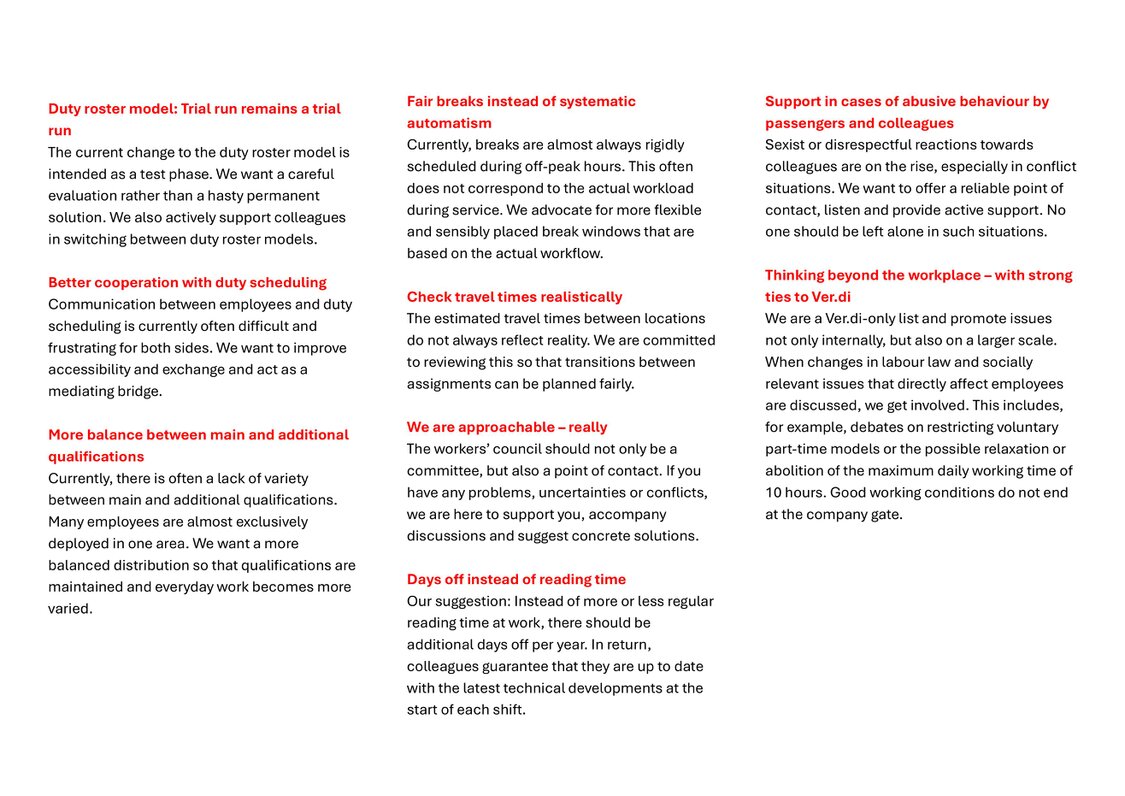 Duty roster model: Trial run remains a trial run
The current change to the duty roster model is intended as a test phase. We want a careful evaluation rather than a hasty permanent solution. We also actively support colleagues in switching between duty roster models.

Better cooperation with duty scheduling
Communication between employees and duty scheduling is currently often difficult and frustrating for both sides. We want to improve accessibility and exchange and act as a mediating bridge.

More balance between main and additional qualifications
Currently, there is often a lack of variety between main and additional qualifications. Many employees are almost exclusively deployed in one area. We want a more balanced distribution so that qualifications are maintained and everyday work becomes more varied.

Fair breaks instead of systematic automatism
Currently, breaks are almost always rigidly scheduled during off-peak hours. This often does not correspond to the actual workload during service. We advocate for more flexible and sensibly placed break windows that are based on the actual workflow.

Check travel times realistically
The estimated travel times between locations do not always reflect reality. We are committed to reviewing this so that transitions between assignments can be planned fairly.

We are approachable – really
The workers' council should not only be a committee, but also a point of contact. If you have any problems, uncertainties or conflicts, we are here to support you, accompany discussions and suggest concrete solutions.

Days off instead of reading time
Our suggestion: Instead of more or less regular reading time at work, there should be additional days off per year. In return, colleagues guarantee that they are up to date with the latest technical developments at the start of each shift.

Support in cases of abusive behaviour by passengers and colleagues
Sexist or disrespectful reactions towards colleagues are on the rise, especially in conflict situations. We want to offer a reliable point of contact, listen and provide active support. No one should be left alone in such situations.

Thinking beyond the workplace – with strong ties to Ver.di
We are a Ver.di-only list and promote issues not only internally, but also on a larger scale. When changes in labour law and socially relevant issues that directly affect employees are discussed, we get involved. This includes, for example, debates on restricting voluntary part-time models or the possible relaxation or abolition of the maximum daily working time of 10 hours. Good working conditions do not end at the company gate.